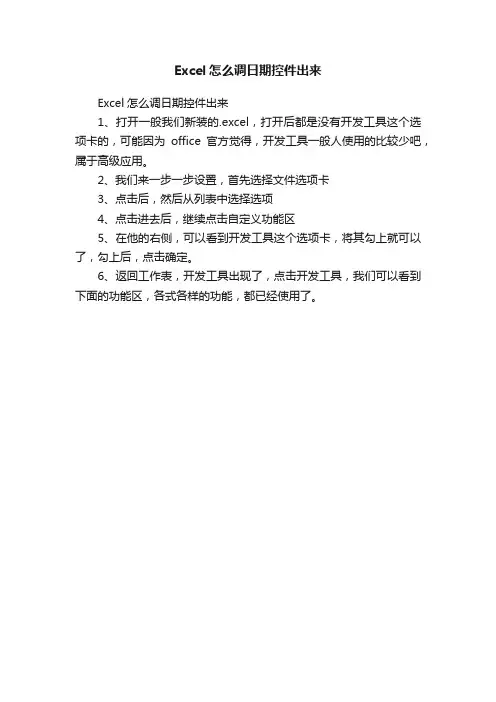 Excel 怎么调日期控件出来

Excel 怎么调日期控件出来

1、打开一般我们新装的.excel，打开后都是没有开发工具这个选项卡的，可能因为 office 官方觉得，开发工具一般人使用的比较少吧，属于高级应用。

2、我们来一步一步设置，首先选择文件选项卡

3、点击后，然后从列表中选择选项

4、点击进去后，继续点击自定义功能区

5、在他的右侧，可以看到开发工具这个选项卡，将其勾上就可以了，勾上后，点击确定。

6、返回工作表，开发工具出现了，点击开发工具，我们可以看到下面的功能区，各式各样的功能，都已经使用了。